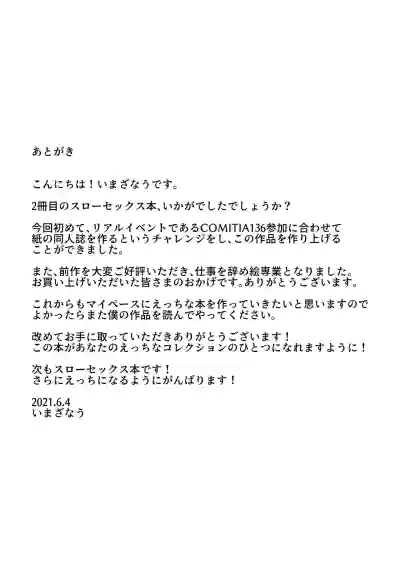 あとがき

こんにちは！いまざなうです。

2冊目のスローセックス本、いかがでしたでしょうか？

今回初めて、リアルイベントであるCOMITIA136参加に合わせて紙の同人誌を作るというチャレンジをし、この作品を作り上げることができました。

また、前作を大変ご好評いただき、仕事を辞め絵専業となりました。お買い上げいただいた皆さまのおかげです。ありがとうございます。

これからもマイペースにえっちな本を作っていきたいと思いますのでよかったらまた僕の作品を読んでやってください。

改めてお手に取っていただきありがとうございます！この本があなたのえっちなコレクションのひとつになれますように！

次もスローセックス本です！さらにえっちになるようにがんばります！

2021.6.4
いまざなう